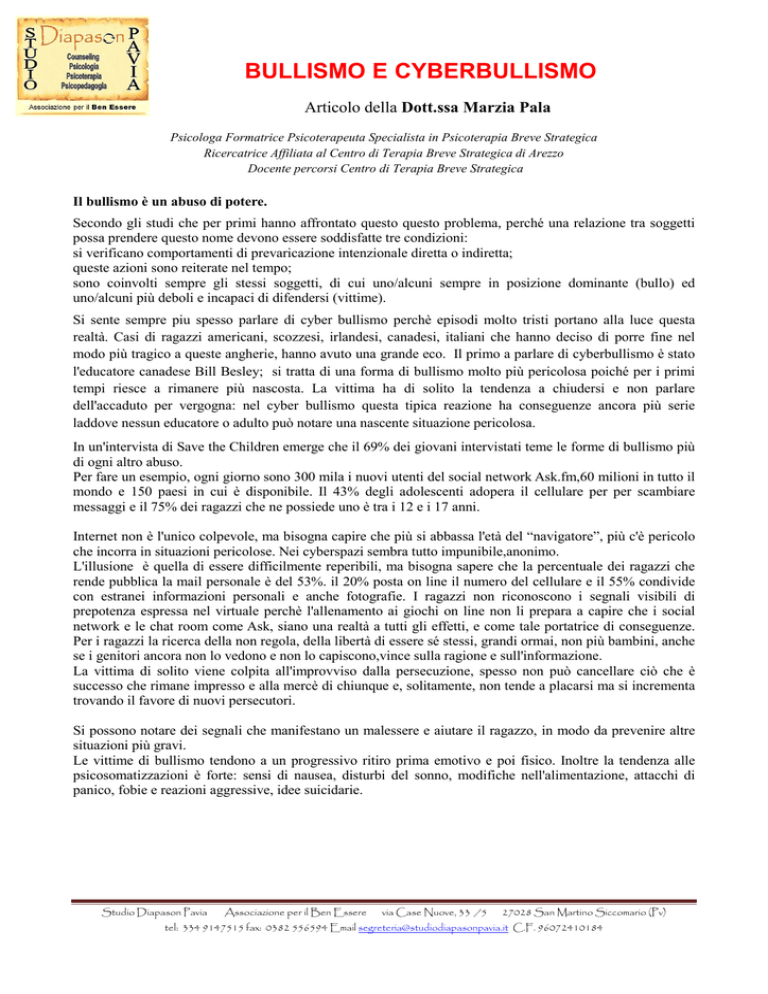 STUDIO Diapason PAVIA
Counseling
Psicologia
Psicoterapia
Psicopedagogia
Associazione per il Ben Essere

BULLISMO E CYBERBULLISMO

Articolo della Dott.ssa Marzia Pala

Psicologa Formatrice Psicoterapeuta Specialista in Psicoterapia Breve Strategica
Ricercatrice Affiliata al Centro di Terapia Breve Strategica di Arezzo
Docente percorsi Centro di Terapia Breve Strategica

Il bullismo è un abuso di potere.

Secondo gli studi che per primi hanno affrontato questo questo problema, perché una relazione tra soggetti possa prendere questo nome devono essere soddisfatte tre condizioni:
si verificano comportamenti di prevaricazione intenzionale diretta o indiretta;
queste azioni sono reiterate nel tempo;
sono coinvolti sempre gli stessi soggetti, di cui uno/alcuni sempre in posizione dominante (bullo) ed uno/alcuni più deboli e incapaci di difendersi (vittime).

Si sente sempre piu spesso parlare di cyber bullismo perchè episodi molto tristi portano alla luce questa realtà. Casi di ragazzi americani, scozzesi, irlandesi, canadesi, italiani che hanno deciso di porre fine nel modo più tragico a queste angherie, hanno avuto una grande eco. Il primo a parlare di cyberbullismo è stato l'educatore canadese Bill Besley; si tratta di una forma di bullismo molto più pericolosa poiché per i primi tempi riesce a rimanere più nascosta. La vittima ha di solito la tendenza a chiudersi e non parlare dell'accaduto per vergogna: nel cyber bullismo questa tipica reazione ha conseguenze ancora più serie laddove nessun educatore o adulto può notare una nascente situazione pericolosa.

In un'intervista di Save the Children emerge che il 69% dei giovani intervistati teme le forme di bullismo più di ogni altro abuso.
Per fare un esempio, ogni giorno sono 300 mila i nuovi utenti del social network Ask.fm,60 milioni in tutto il mondo e 150 paesi in cui è disponibile. Il 43% degli adolescenti adopera il cellulare per per scambiare messaggi e il 75% dei ragazzi che ne possiede uno è tra i 12 e i 17 anni.

Internet non è l'unico colpevole, ma bisogna capire che più si abbassa l'età del “navigatore”, più c'è pericolo che incorra in situazioni pericolose. Nei cyberspazi sembra tutto impunibile,anonimo.
L'illusione è quella di essere difficilmente reperibili, ma bisogna sapere che la percentuale dei ragazzi che rende pubblica la mail personale è del 53%. il 20% posta on line il numero del cellulare e il 55% condivide con estranei informazioni personali e anche fotografie. I ragazzi non riconoscono i segnali visibili di prepotenza espressa nel virtuale perchè l'allenamento ai giochi on line non li prepara a capire che i social network e le chat room come Ask, siano una realtà a tutti gli effetti, e come tale portatrice di conseguenze. Per i ragazzi la ricerca della non regola, della libertà di essere sé stessi, grandi ormai, non più bambini, anche se i genitori ancora non lo vedono e non lo capiscono,vince sulla ragione e sull'informazione.
La vittima di solito viene colpita all'improvviso dalla persecuzione, spesso non può cancellare ciò che è successo che rimane impresso e alla mercè di chiunque e, solitamente, non tende a placarsi ma si incrementa trovando il favore di nuovi persecutori.

Si possono notare dei segnali che manifestano un malessere e aiutare il ragazzo, in modo da prevenire altre situazioni più gravi.
Le vittime di bullismo tendono a un progressivo ritiro prima emotivo e poi fisico. Inoltre la tendenza alle psicosomatizzazioni è forte: sensi di nausea, disturbi del sonno, modifiche nell'alimentazione, attacchi di panico, fobie e reazioni aggressive, idee suicidarie.

Studio Diapason Pavia Associazione per il Ben Essere via Case Nuove, 33 /5 27028 San Martino Siccomario (Pv)
tel: 334 9147515 fax: 0382 556594 Email segreteria@studiodiapasonpavia.it C.F. 96072410184